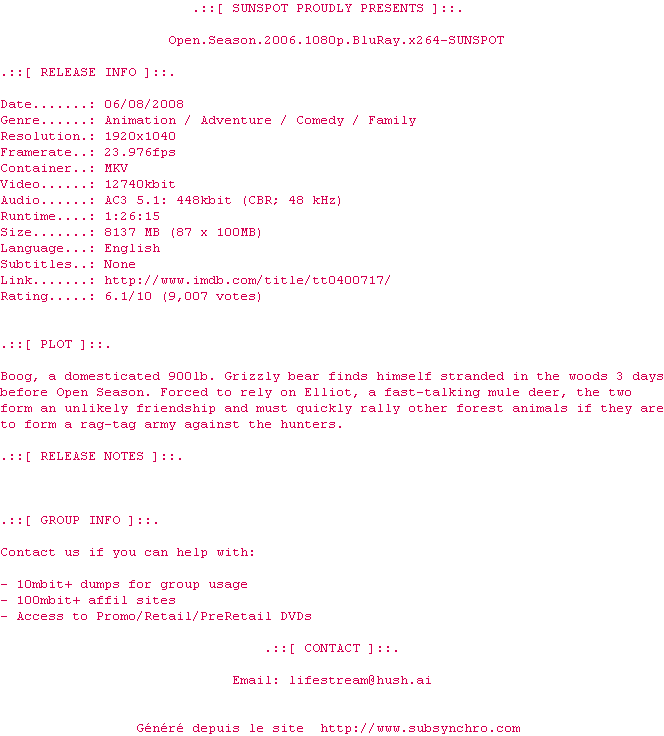 .::[ SUNSPOT PROUDLY PRESENTS ]::.

Open.Season.2006.1080p.BluRay.x264-SUNSPOT

.::[ RELEASE INFO ]::.

Date.......: 06/08/2008
Genre......: Animation / Adventure / Comedy / Family
Resolution.: 1920x1040
Framerate..: 23.976fps
Container..: MKV
Video......: 12740kbit
Audio......: AC3 5.1: 448kbit (CBR; 48 kHz)
Runtime....: 1:26:15
Size.......: 8137 MB (87 x 100MB)
Language...: English
Subtitles..: None
Link.......: http://www.imdb.com/title/tt0400717/
Rating.....: 6.1/10 (9,007 votes)

.::[ PLOT ]::.

Boog, a domesticated 900lb. Grizzly bear finds himself stranded in the woods 3 days before Open Season. Forced to rely on Elliot, a fast-talking mule deer, the two form an unlikely friendship and must quickly rally other forest animals if they are to form a rag-tag army against the hunters.

.::[ RELEASE NOTES ]::.

.::[ GROUP INFO ]::.

Contact us if you can help with:

- 10mbit+ dumps for group usage
- 100mbit+ affil sites
- Access to Promo/Retail/PreRetail DVDs

.::[ CONTACT ]::.

Email: lifestream@hush.ai

Généré depuis le site http://www.subsynchro.com